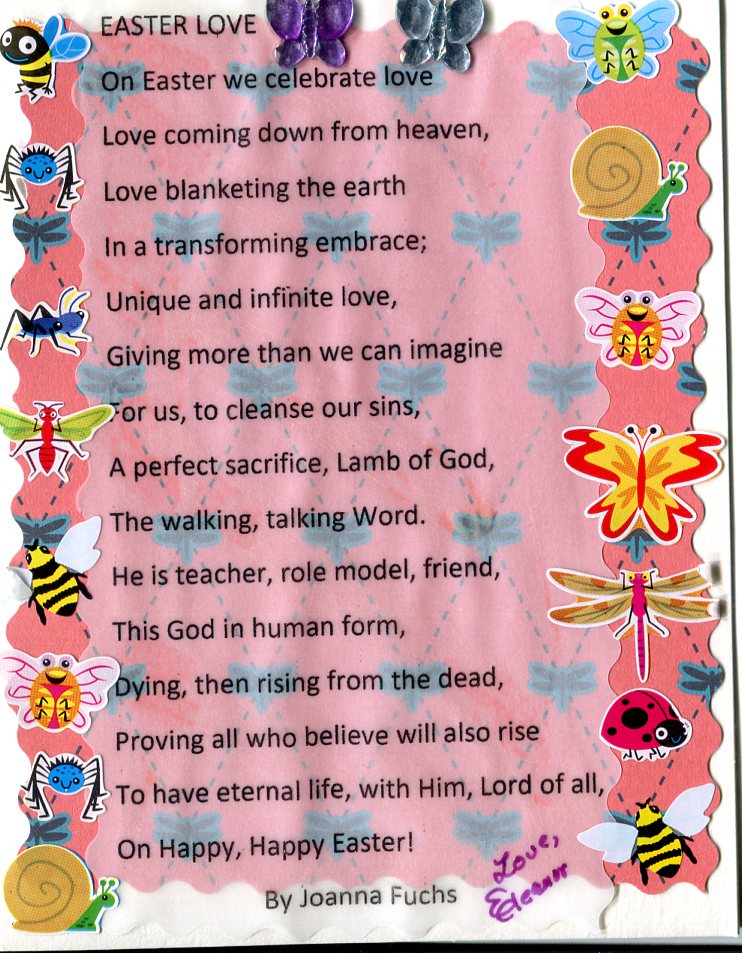 EASTER LOVE

On Easter we celebrate love
Love coming down from heaven,
Love blanketing the earth
In a transforming embrace;
Unique and infinite love,
Giving more than we can imagine
For us, to cleanse our sins,
A perfect sacrifice, Lamb of God,
The walking, talking Word.
He is teacher, role model, friend,
This God in human form,
Dying, then rising from the dead,
Proving all who believe will also rise
To have eternal life, with Him, Lord of all,
On Happy, Happy Easter!

By Joanna Fuchs

Love,
Eleanor